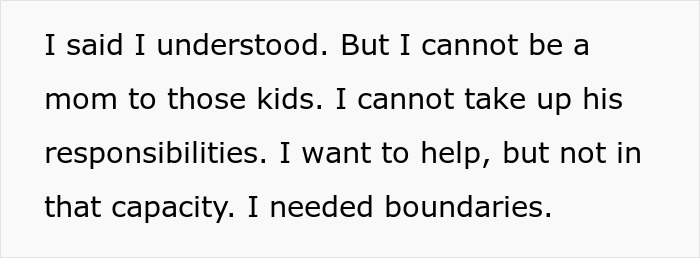 I said I understood. But I cannot be a mom to those kids. I cannot take up his responsibilities. I want to help, but not in that capacity. I needed boundaries.